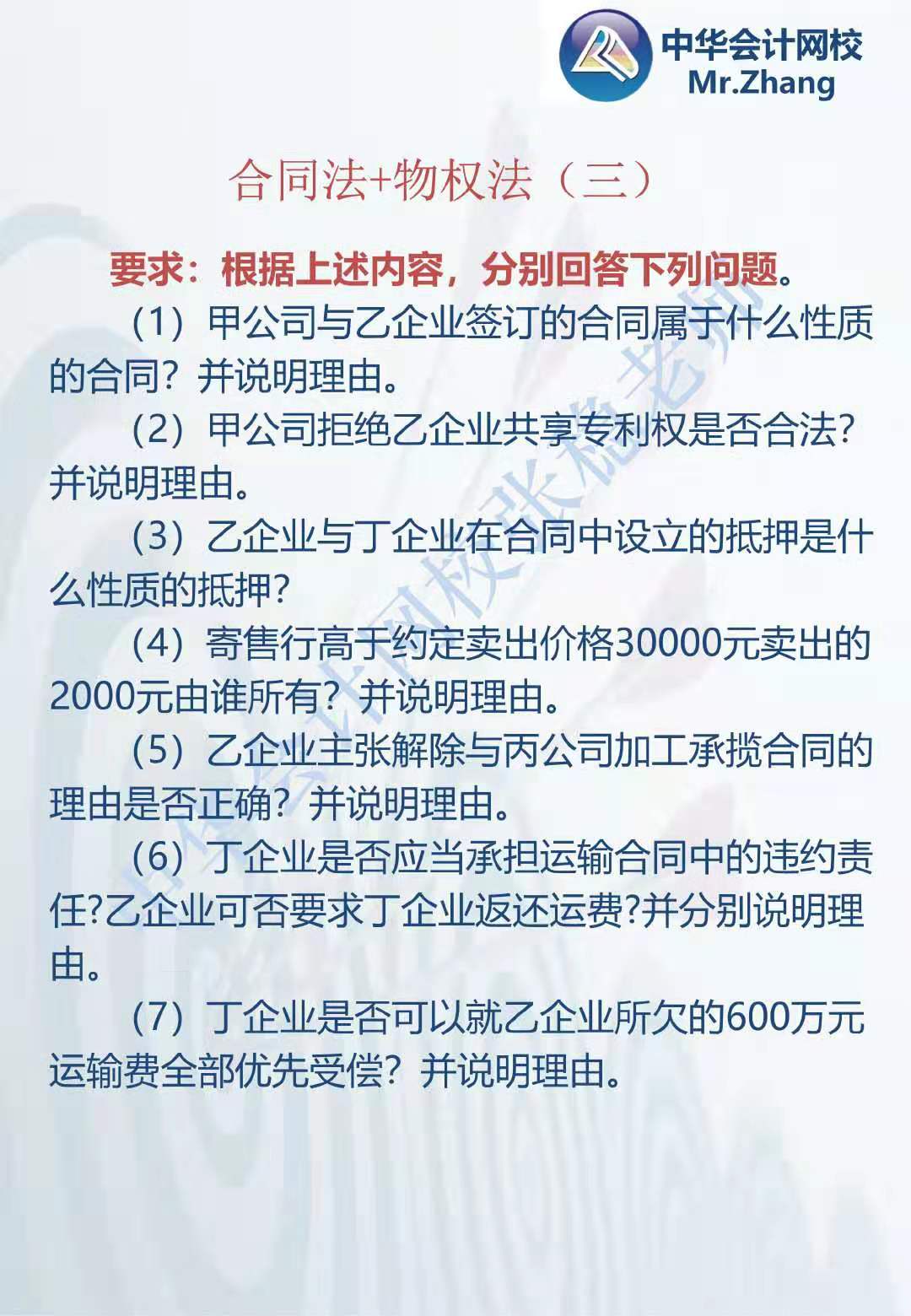 中华会计网校
Mr.Zhang

合同法+物权法（三）

要求：根据上述内容，分别回答下列问题。

（1）甲公司与乙企业签订的合同属于什么性质的合同？并说明理由。

（2）甲公司拒绝乙企业共享专利权是否合法？并说明理由。

（3）乙企业与丁企业在合同中设立的抵押是什么性质的抵押？

（4）寄售行高于约定卖出价格30000元卖出的2000元由谁所有？并说明理由。

（5）乙企业主张解除与丙公司加工承揽合同的理由是否正确？并说明理由。

（6）丁企业是否应当承担运输合同中的违约责任?乙企业可否要求丁企业返还运费?并分别说明理由。

（7）丁企业是否可以就乙企业所欠的600万元运输费全部优先受偿？并说明理由。

中华会计网校张稳老师